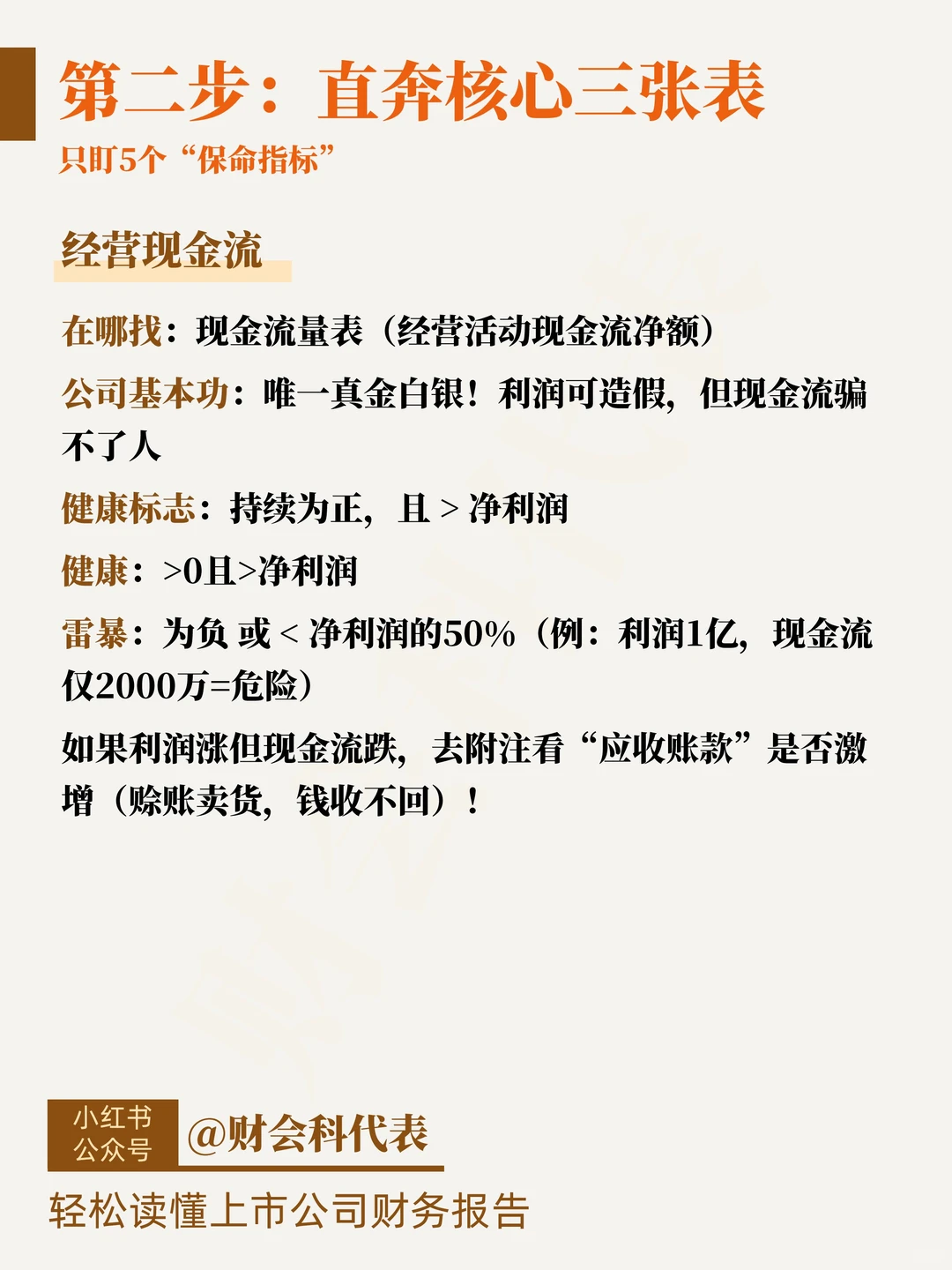 第二步：直奔核心三张表

只盯5个“保命指标”

经营现金流

在哪找：现金流量表（经营活动现金流净额）

公司基本功：唯一真金白银！利润可造假，但现金流骗不了人

健康标志：持续为正，且 > 净利润

健康：>0且>净利润

雷暴：为负 或 < 净利润的50%（例：利润1亿，现金流仅2000万=危险）

如果利润涨但现金流跌，去附注看“应收账款”是否激增（赊账卖货，钱收不回）！

小红书
公众号

@财会科代表

轻松读懂上市公司财务报告